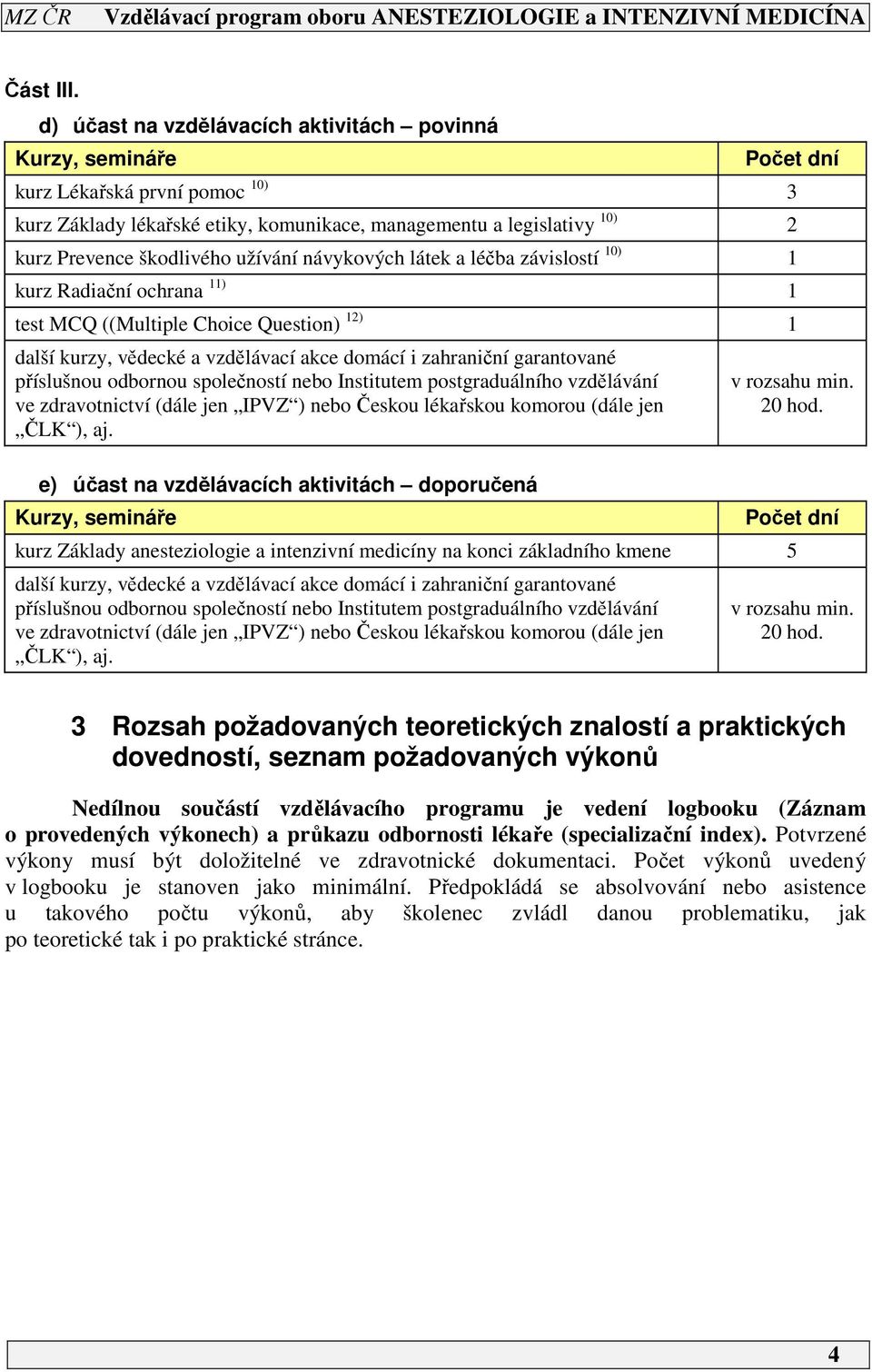 MZ ČR Vzdělávací program oboru ANESTEZIOLOGIE a INTENZIVNÍ MEDICÍNA

Část III.

d) účast na vzdělávacích aktivitách – povinná

| Kurzy, semináře | Počet dní |
|---|---|
| kurz Lékařská první pomoc $^{10)}$ | 3 |
| kurz Základy lékařské etiky, komunikace, managementu a legislativy $^{10)}$ | 2 |
| kurz Prevence škodlivého užívání návykových látek a léčba závislostí $^{10)}$ | 1 |
| kurz Radiační ochrana $^{11)}$ | 1 |
| test MCQ ((Multiple Choice Question) $^{12)}$ | 1 |
| další kurzy, vědecké a vzdělávací akce domácí i zahraniční garantované příslušnou odbornou společností nebo Institutem postgraduálního vzdělávání ve zdravotnictví (dále jen „IPVZ“) nebo Českou lékařskou komorou (dále jen „ČLK“), aj. | v rozsahu min. 20 hod. |

e) účast na vzdělávacích aktivitách – doporučená

| Kurzy, semináře | Počet dní |
|---|---|
| kurz Základy anesteziologie a intenzivní medicíny na konci základního kmene | 5 |
| další kurzy, vědecké a vzdělávací akce domácí i zahraniční garantované příslušnou odbornou společností nebo Institutem postgraduálního vzdělávání ve zdravotnictví (dále jen „IPVZ“) nebo Českou lékařskou komorou (dále jen „ČLK“), aj. | v rozsahu min. 20 hod. |

3 Rozsah požadovaných teoretických znalostí a praktických dovedností, seznam požadovaných výkonů

Nedílnou součástí vzdělávacího programu je vedení logbooku (Záznam o provedených výkonech) a průkazu odbornosti lékaře (specializační index). Potvrzené výkony musí být doložitelné ve zdravotnické dokumentaci. Počet výkonů uvedený v logbooku je stanoven jako minimální. Předpokládá se absolvování nebo asistence u takového počtu výkonů, aby školenec zvládl danou problematiku, jak po teoretické tak i po praktické stránce.

4